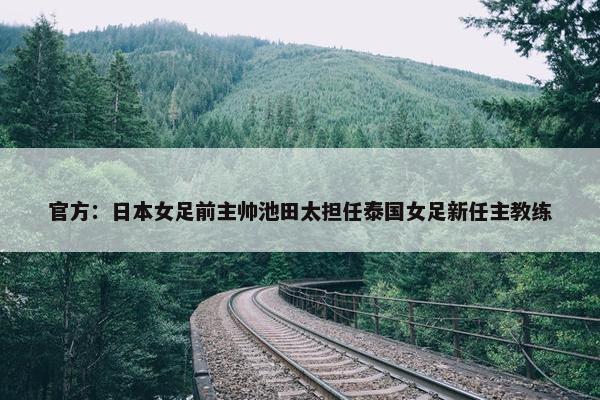 官方：日本女足前主帅池田太担任泰国女足新任主教练